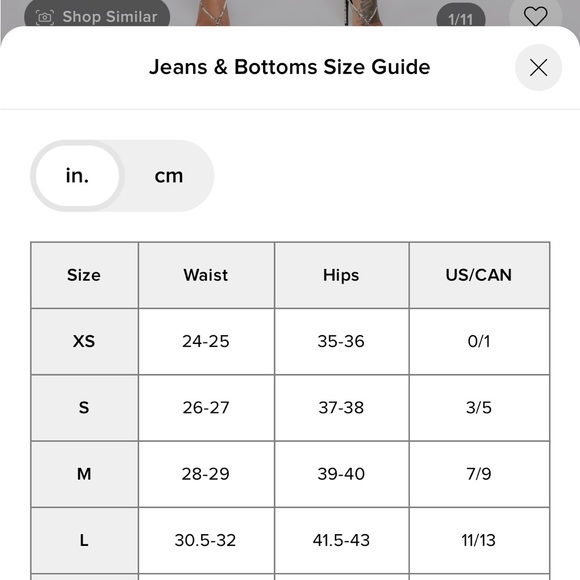 Shop Similar

1/11

Jeans & Bottoms Size Guide

in.

cm

| Size | Waist | Hips | US/CAN |
|---|---|---|---|
| XS | 24-25 | 35-36 | 0/1 |
| S | 26-27 | 37-38 | 3/5 |
| M | 28-29 | 39-40 | 7/9 |
| L | 30.5-32 | 41.5-43 | 11/13 |